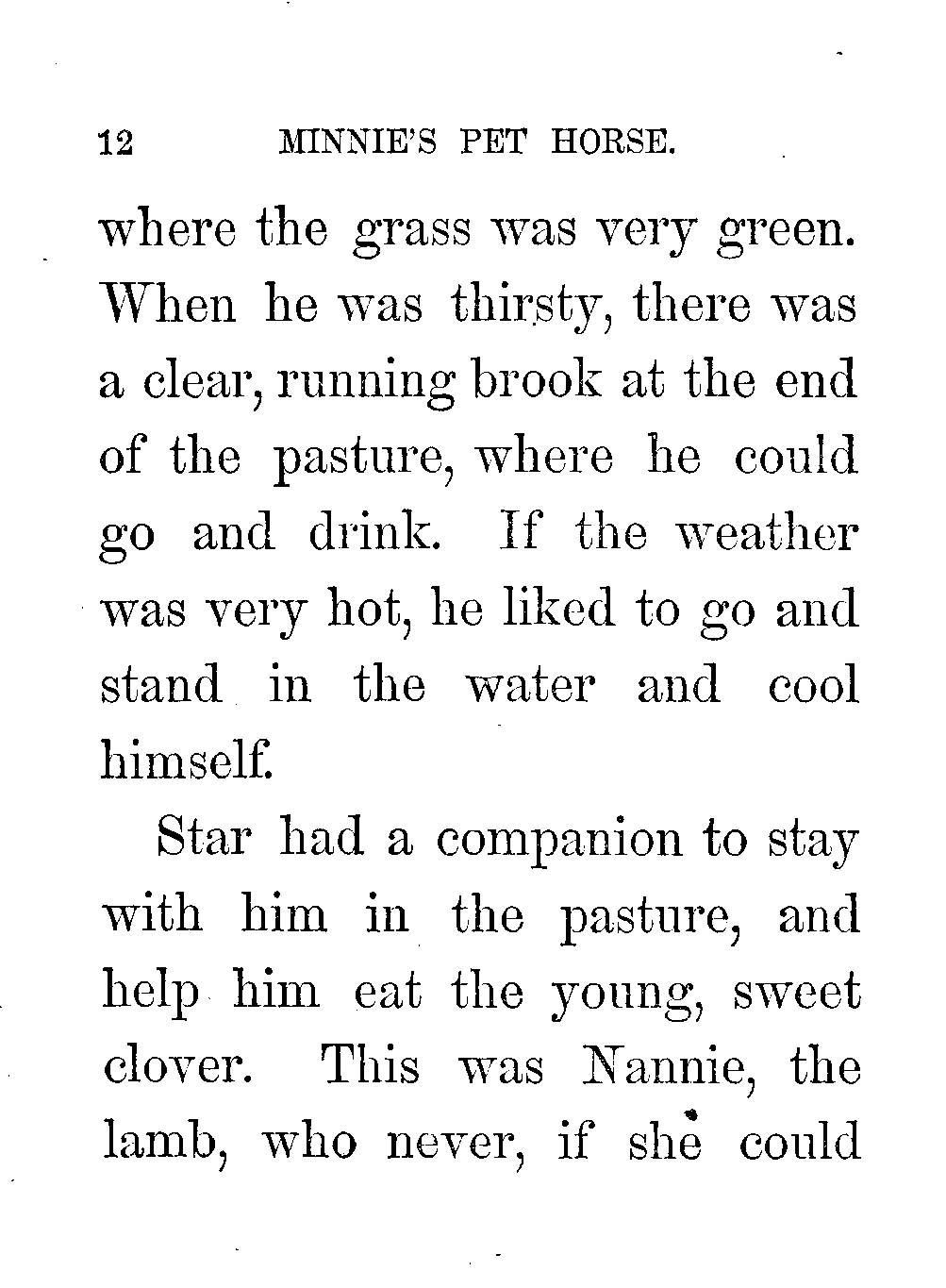 12 MINNIE'S PET HORSE.

where the grass was very green. When he was thirsty, there was a clear, running brook at the end of the pasture, where he could go and drink. If the weather was very hot, he liked to go and stand in the water and cool himself.

Star had a companion to stay with him in the pasture, and help him eat the young, sweet clover. This was Nannie, the lamb, who never, if she could